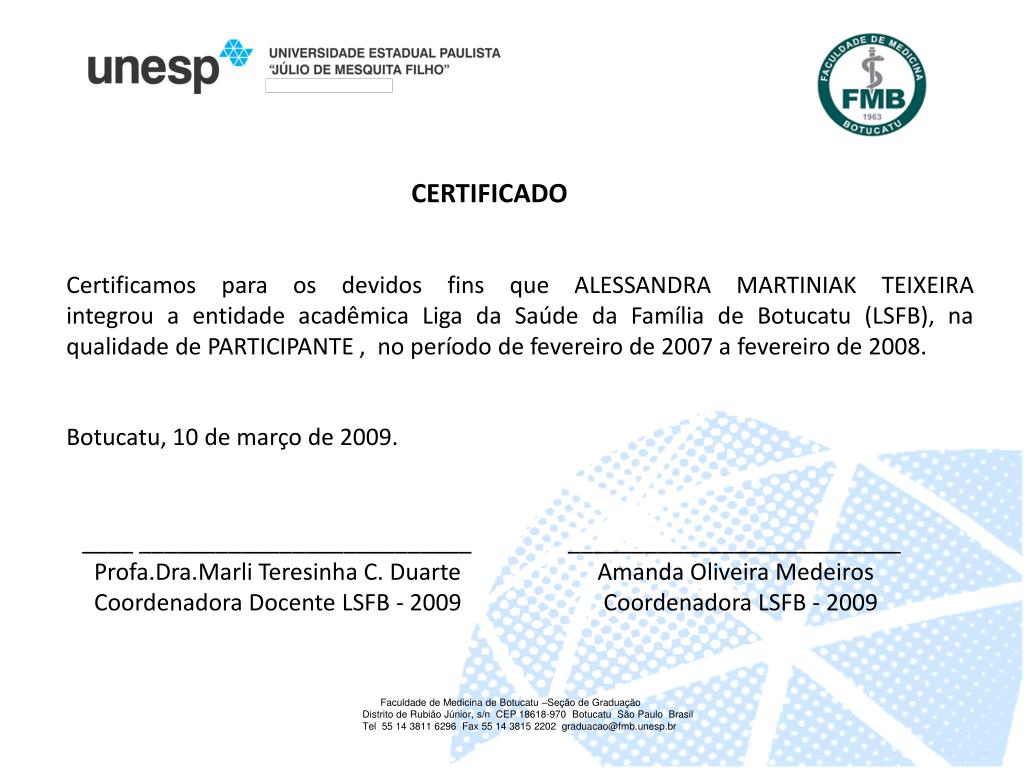 unesp
UNIVERSIDADE ESTADUAL PAULISTA
"JÚLIO DE MESQUITA FILHO"

FACULDADE DE MEDICINA
FMB
1963
BOTUCATU

CERTIFICADO

Certificamos para os devidos fins que ALESSANDRA MARTINIAK TEIXEIRA integrou a entidade acadêmica Liga da Saúde da Família de Botucatu (LSFB), na qualidade de PARTICIPANTE , no período de fevereiro de 2007 a fevereiro de 2008.

Botucatu, 10 de março de 2009.

Profa.Dra.Marli Teresinha C. Duarte
Coordenadora Docente LSFB - 2009

Amanda Oliveira Medeiros
Coordenadora LSFB - 2009

Faculdade de Medicina de Botucatu –Seção de Graduação
Distrito de Rubião Júnior, s/n CEP 18618-970 Botucatu São Paulo Brasil
Tel 55 14 3811 6296 Fax 55 14 3815 2202 graduacao@fmb.unesp.br